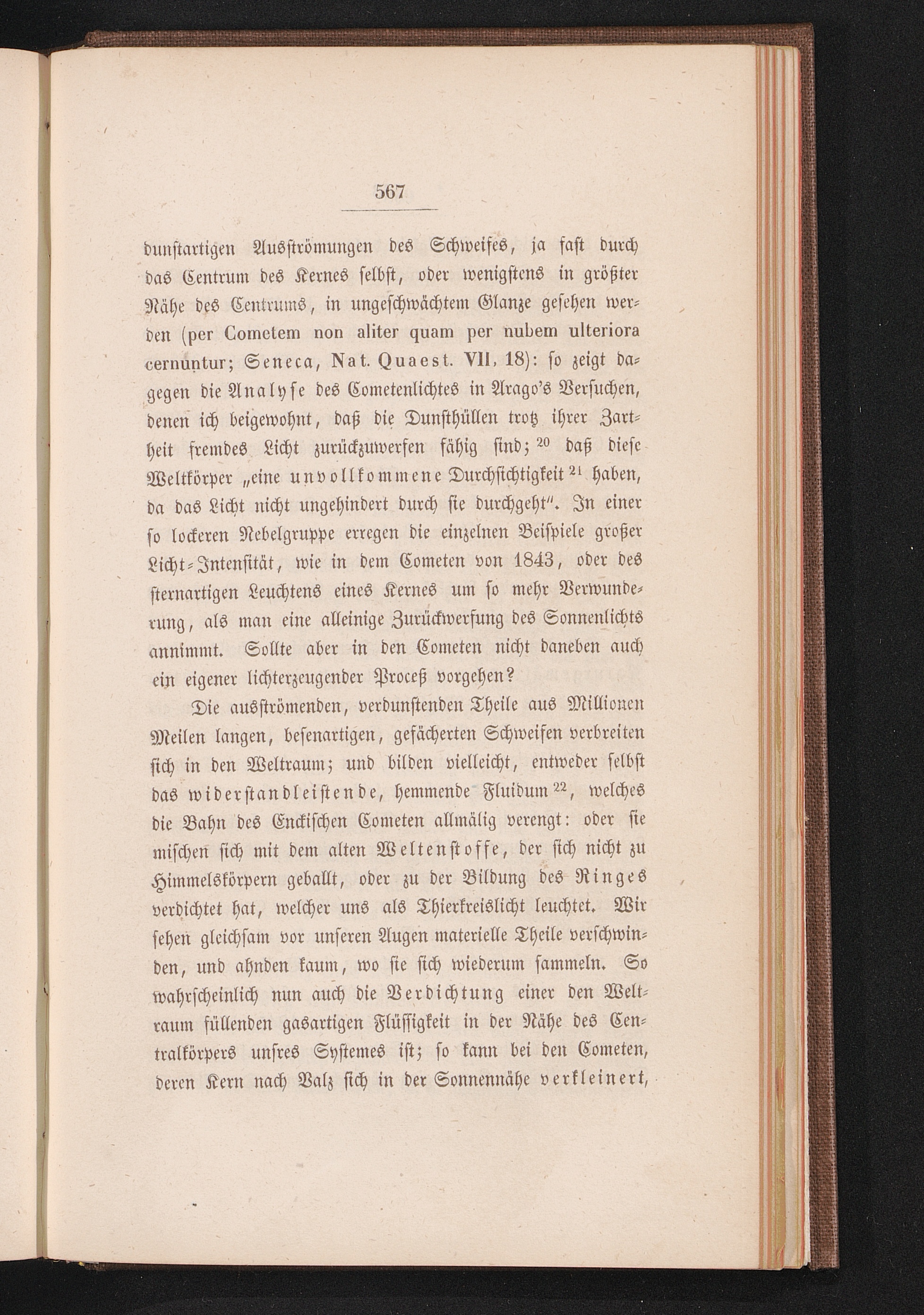 567

dunstartigen Ausströmungen des Schweifes, ja fast durch das Centrum des Kernes selbst, oder wenigstens in größter Nähe des Centrums, in ungeschwächtem Glanze gesehen werden (per Cometem non aliter quam per nubem ulteriora cernuntur; Seneca, Nat. Quaest. VII, 18): so zeigt dagegen die Analyse des Cometenlichtes in Arago's Versuchen, denen ich beigewohnt, daß die Dunsthüllen trotz ihrer Zartheit fremdes Licht zurückzuwerfen fähig sind; $^{20}$ daß diese Weltkörper „eine unvollkommene Durchsichtigkeit $^{21}$ haben, da das Licht nicht ungehindert durch sie durchgeht". In einer so lockeren Nebelgruppe erregen die einzelnen Beispiele großer Licht-Intensität, wie in dem Cometen von 1843, oder des sternartigen Leuchtens eines Kernes um so mehr Verwunderung, als man eine alleinige Zurückwerfung des Sonnenlichts annimmt. Sollte aber in den Cometen nicht daneben auch ein eigener lichterzeugender Proceß vorgehen?

Die ausströmenden, verdunstenden Theile aus Millionen Meilen langen, besenartigen, gefächerten Schweifen verbreiten sich in den Weltraum; und bilden vielleicht, entweder selbst das widerstandleistende, hemmende Fluidum $^{22}$, welches die Bahn des Enckischen Cometen allmälig verengt: oder sie mischen sich mit dem alten Weltenstoffe, der sich nicht zu Himmelskörpern geballt, oder zu der Bildung des Ringes verdichtet hat, welcher uns als Thierkreislicht leuchtet. Wir sehen gleichsam vor unseren Augen materielle Theile verschwinden, und ahnden kaum, wo sie sich wiederum sammeln. So wahrscheinlich nun auch die Verdichtung einer den Weltraum füllenden gasartigen Flüssigkeit in der Nähe des Centralkörpers unsres Systemes ist; so kann bei den Cometen, deren Kern nach Valz sich in der Sonnennähe verkleinert,